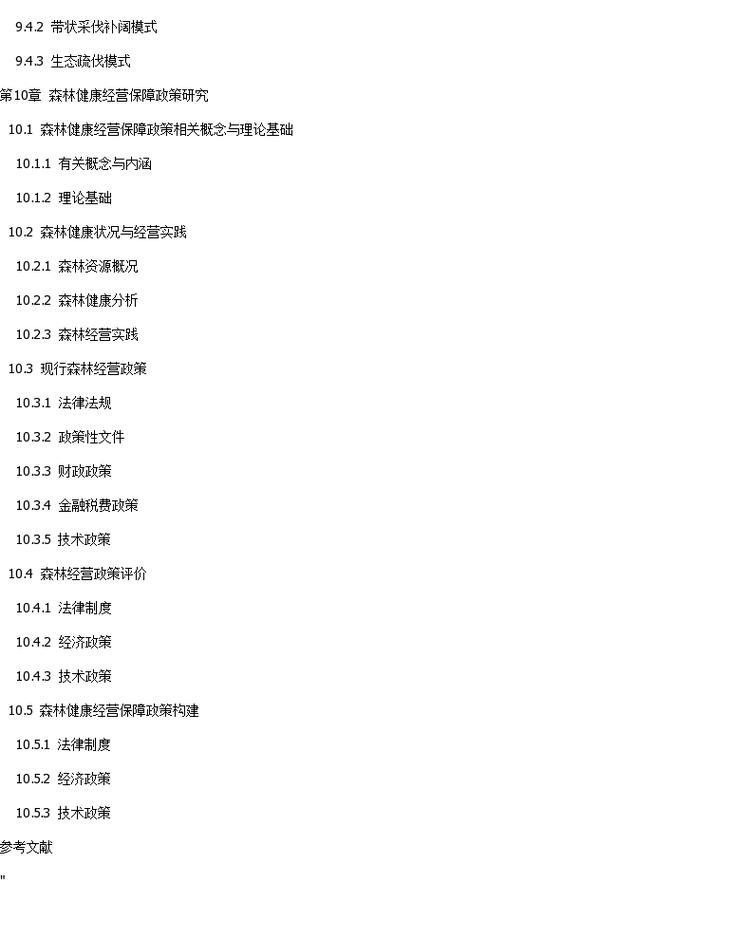 9.4.2 带状采伐补阔模式

9.4.3 生态疏伐模式

第10章 森林健康经营保障政策研究

10.1 森林健康经营保障政策相关概念与理论基础

10.1.1 有关概念与内涵

10.1.2 理论基础

10.2 森林健康状况与经营实践

10.2.1 森林资源概况

10.2.2 森林健康分析

10.2.3 森林经营实践

10.3 现行森林经营政策

10.3.1 法律法规

10.3.2 政策性文件

10.3.3 财政政策

10.3.4 金融税费政策

10.3.5 技术政策

10.4 森林经营政策评价

10.4.1 法律制度

10.4.2 经济政策

10.4.3 技术政策

10.5 森林健康经营保障政策构建

10.5.1 法律制度

10.5.2 经济政策

10.5.3 技术政策

参考文献

"